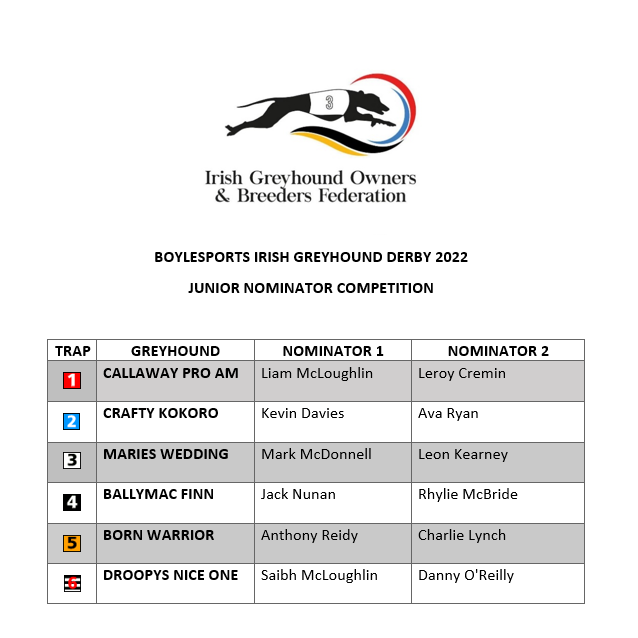 3

Irish Greyhound Owners
& Breeders Federation

BOYLESPORTS IRISH GREYHOUND DERBY 2022

JUNIOR NOMINATOR COMPETITION

| TRAP | GREYHOUND | NOMINATOR 1 | NOMINATOR 2 |
|---|---|---|---|
| 1 | CALLAWAY PRO AM | Liam McLoughlin | Leroy Cremin |
| 2 | CRAFTY KOKORO | Kevin Davies | Ava Ryan |
| 3 | MARIES WEDDING | Mark McDonnell | Leon Kearney |
| 4 | BALLYMAC FINN | Jack Nunan | Rhylie McBride |
| 5 | BORN WARRIOR | Anthony Reidy | Charlie Lynch |
| 6 | DROOPYS NICE ONE | Saibh McLoughlin | Danny O'Reilly |